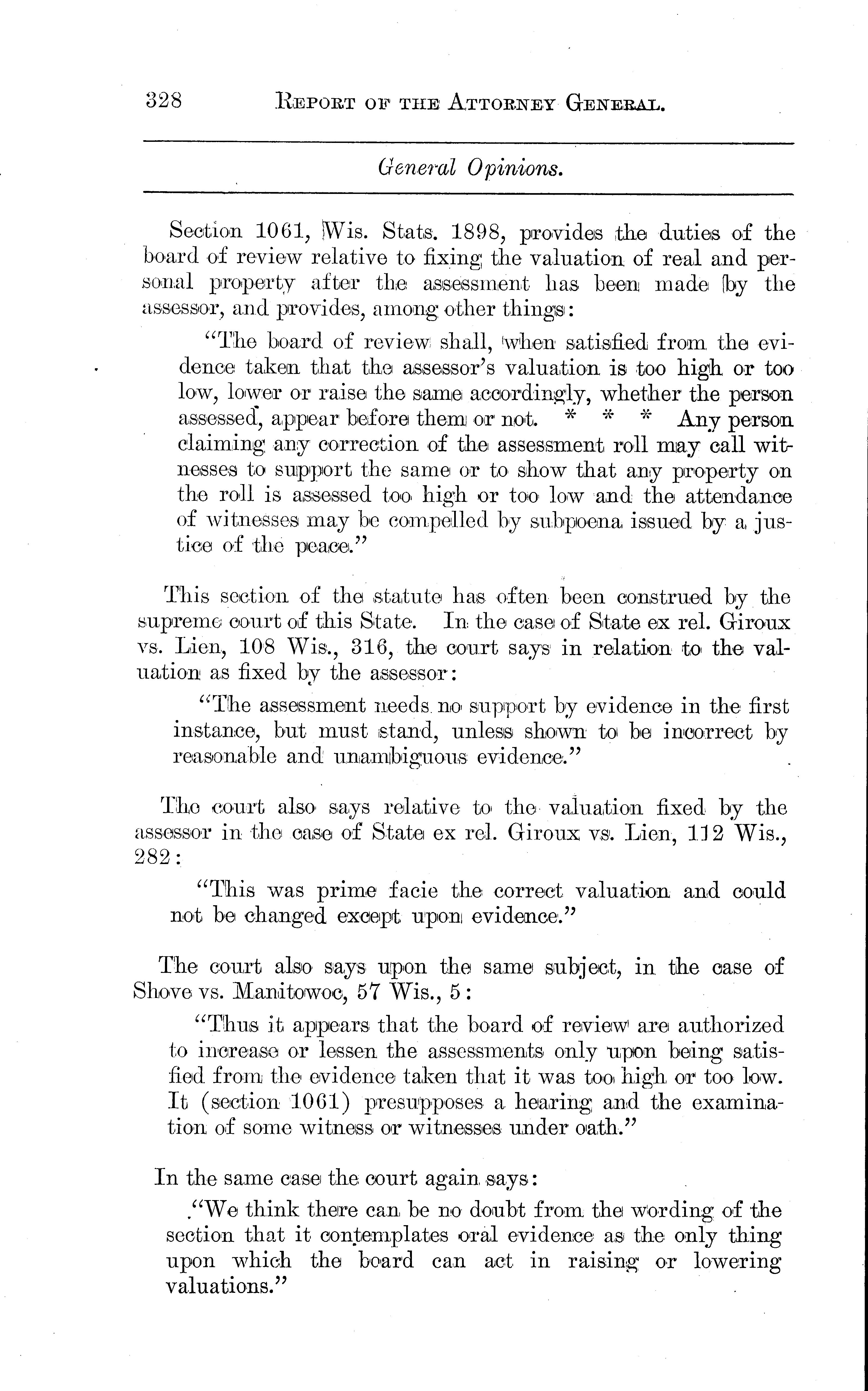 328 REPORT OF THE ATTORNEY GENERAL.

General Opinions.

Section 1061, Wis. Stats. 1898, provides the duties of the board of review relative to fixing the valuation of real and personal property after the assessment has been made by the assessor, and provides, among other things:

"The board of review shall, when satisfied from the evidence taken that the assessor's valuation is too high or too low, lower or raise the same accordingly, whether the person assessed, appear before them or not. * * * Any person claiming any correction of the assessment roll may call witnesses to support the same or to show that any property on the roll is assessed too high or too low and the attendance of witnesses may be compelled by subpoena issued by a justice of the peace."

This section of the statute has often been construed by the supreme court of this State. In the case of State ex rel. Giroux vs. Lien, 108 Wis., 316, the court says in relation to the valuation as fixed by the assessor:

"The assessment needs no support by evidence in the first instance, but must stand, unless shown to be incorrect by reasonable and unambiguous evidence."

The court also says relative to the valuation fixed by the assessor in the case of State ex rel. Giroux vs. Lien, 112 Wis., 282:

"This was prime facie the correct valuation and could not be changed except upon evidence."

The court also says upon the same subject, in the case of Shove vs. Manitowoc, 57 Wis., 5:

"Thus it appears that the board of review are authorized to increase or lessen the assessments only upon being satisfied from the evidence taken that it was too high or too low. It (section 1061) presupposes a hearing and the examination of some witness or witnesses under oath."

In the same case the court again says:

"We think there can be no doubt from the wording of the section that it contemplates oral evidence as the only thing upon which the board can act in raising or lowering valuations."